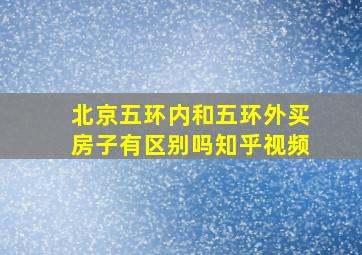 北京五环内和五环外买房子有区别吗知乎视频